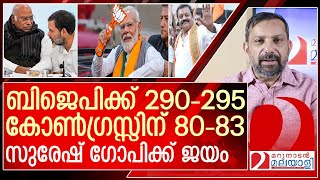 ബിജെപിക്ക് 290-295
കോൺഗ്രസ്സിന് 80-83
സുരേഷ് ഗോപിക്ക് ജയം

മറുനാടൻ
മലയാളി